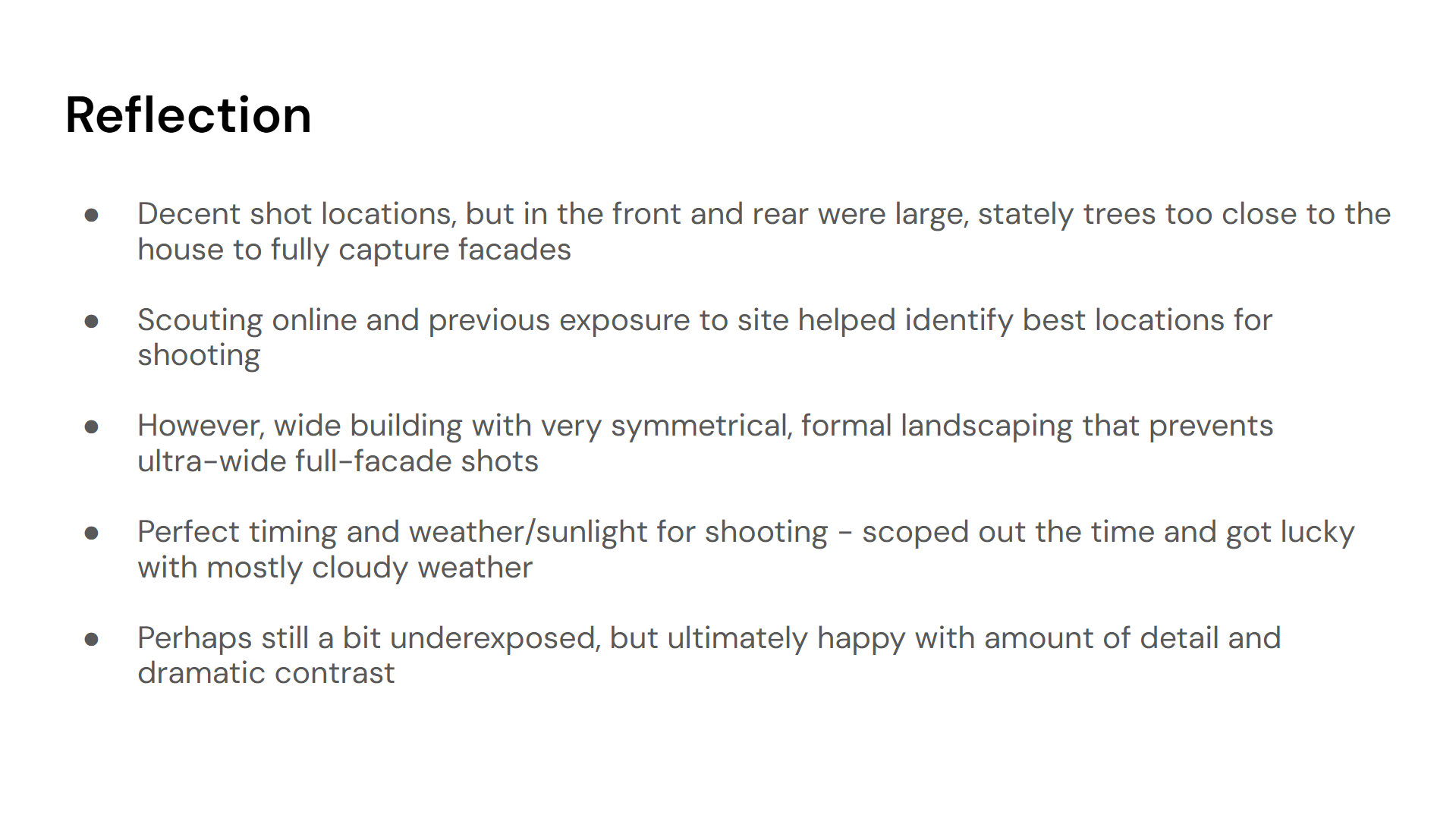 Reflection

• Decent shot locations, but in the front and rear were large, stately trees too close to the house to fully capture facades

• Scouting online and previous exposure to site helped identify best locations for shooting

• However, wide building with very symmetrical, formal landscaping that prevents ultra-wide full-facade shots

• Perfect timing and weather/sunlight for shooting - scoped out the time and got lucky with mostly cloudy weather

• Perhaps still a bit underexposed, but ultimately happy with amount of detail and dramatic contrast